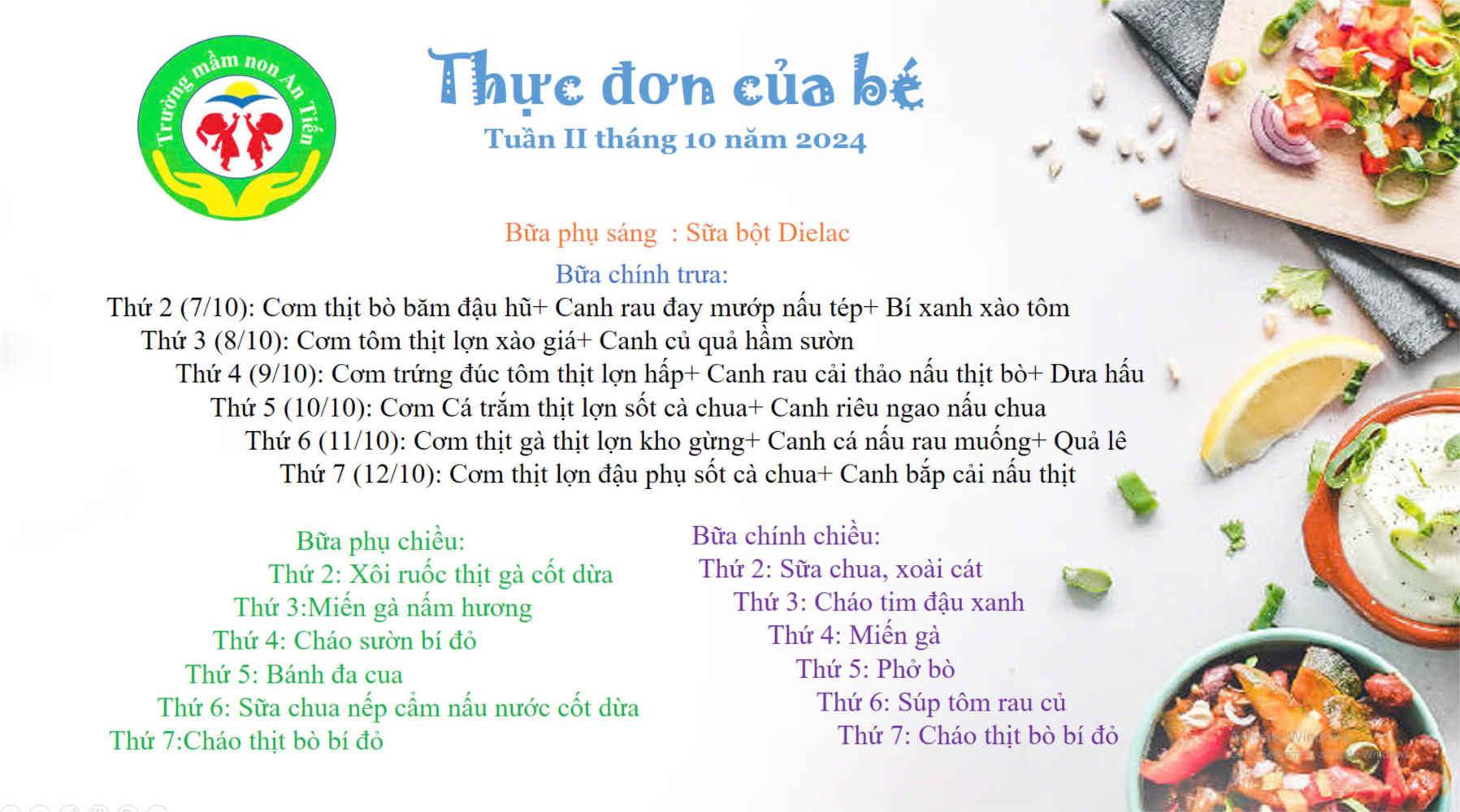 Trường mầm non An Tiến

Thực đơn của bé

Tuần II tháng 10 năm 2024

Bữa phụ sáng : Sữa bột Dielac

Bữa chính trưa:

Thứ 2 (7/10): Cơm thịt bò băm đậu hũ+ Canh rau đay mướp nấu tép+ Bí xanh xào tôm

Thứ 3 (8/10): Cơm tôm thịt lợn xào giá+ Canh củ quả hầm sườn

Thứ 4 (9/10): Cơm trứng đúc tôm thịt lợn hấp+ Canh rau cải thảo nấu thịt bò+ Dưa hấu

Thứ 5 (10/10): Cơm Cá trắm thịt lợn sốt cà chua+ Canh riêu ngao nấu chua

Thứ 6 (11/10): Cơm thịt gà thịt lợn kho gừng+ Canh cá nấu rau muống+ Quả lê

Thứ 7 (12/10): Cơm thịt lợn đậu phụ sốt cà chua+ Canh bắp cải nấu thịt

Bữa phụ chiều:

Thứ 2: Xôi ruốc thịt gà cốt dừa

Thứ 3:Miến gà nấm hương

Thứ 4: Cháo sườn bí đỏ

Thứ 5: Bánh đa cua

Thứ 6: Sữa chua nếp cẩm nấu nước cốt dừa

Thứ 7:Cháo thịt bò bí đỏ

Bữa chính chiều:

Thứ 2: Sữa chua, xoài cát

Thứ 3: Cháo tim đậu xanh

Thứ 4: Miến gà

Thứ 5: Phở bò

Thứ 6: Súp tôm rau củ

Thứ 7: Cháo thịt bò bí đỏ